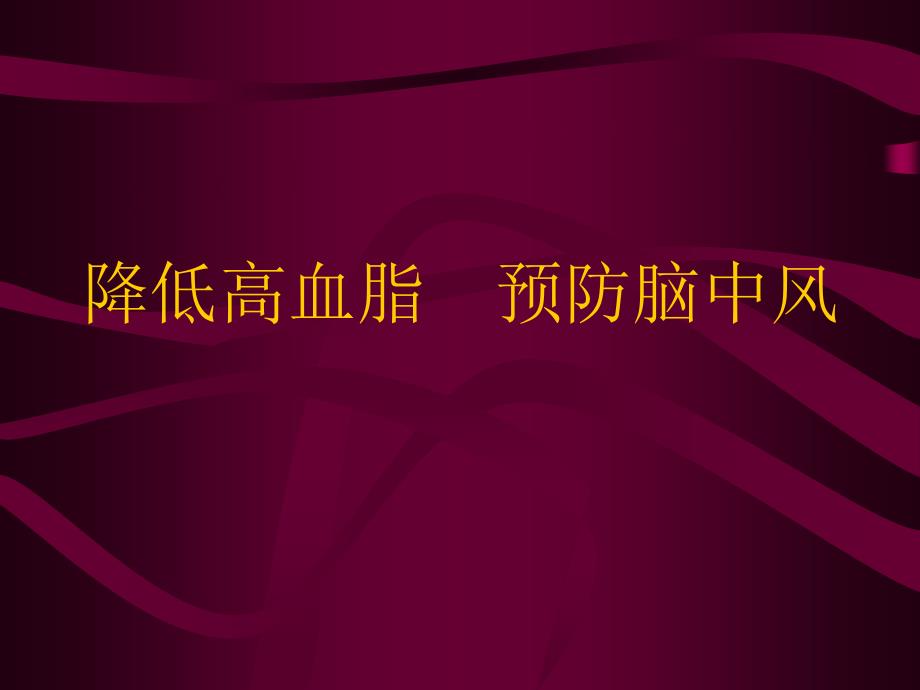 降低高血脂　预防脑中风